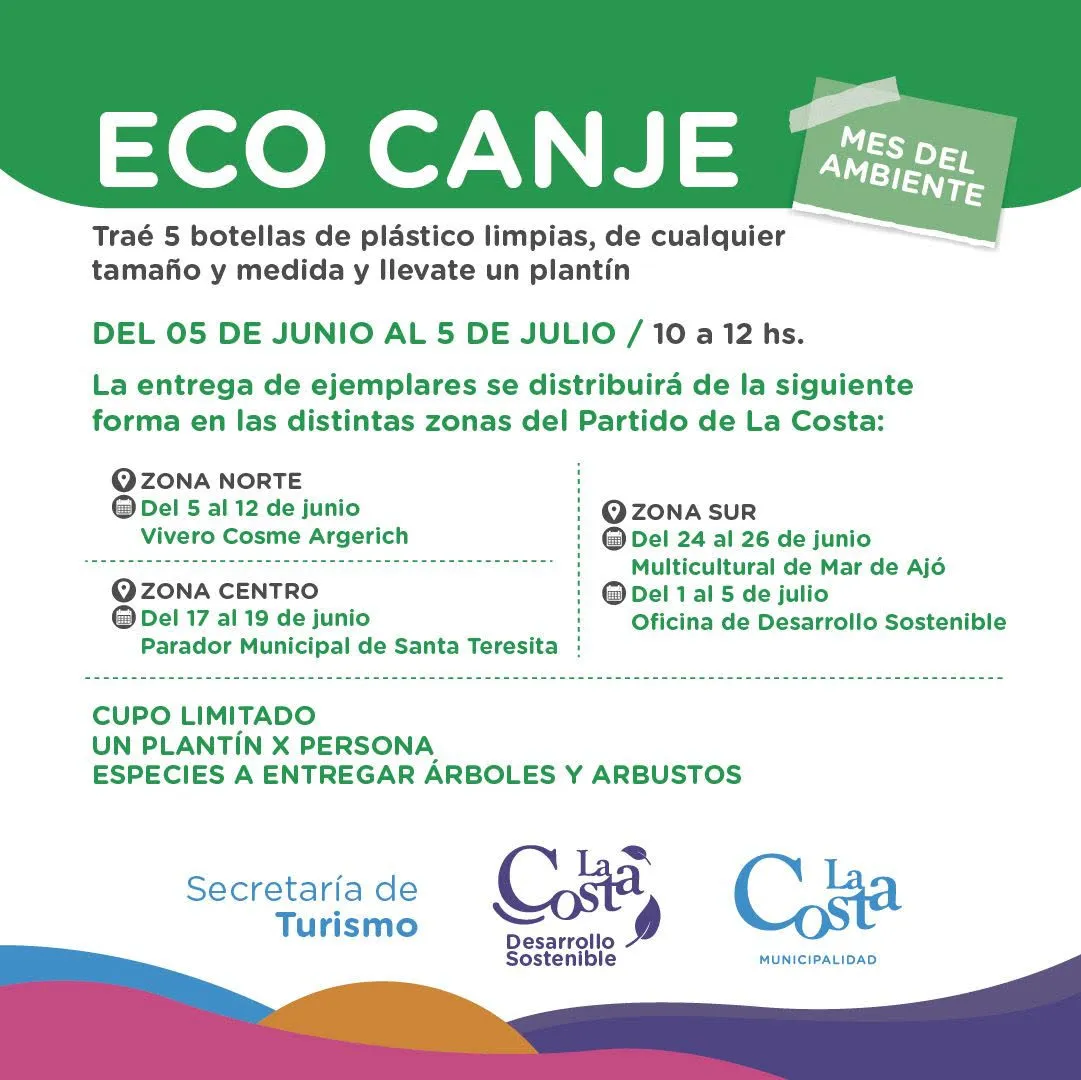 ECO CANJE

MES DEL AMBIENTE

Traé 5 botellas de plástico limpias, de cualquier tamaño y medida y llevate un plantín

DEL 05 DE JUNIO AL 5 DE JULIO / 10 a 12 hs.

La entrega de ejemplares se distribuirá de la siguiente forma en las distintas zonas del Partido de La Costa:

ZONA NORTE
Del 5 al 12 de junio
Vivero Cosme Argerich

ZONA CENTRO
Del 17 al 19 de junio
Parador Municipal de Santa Teresita

ZONA SUR
Del 24 al 26 de junio
Multicultural de Mar de Ajó
Del 1 al 5 de julio
Oficina de Desarrollo Sostenible

CUPO LIMITADO
UN PLANTÍN X PERSONA
ESPECIES A ENTREGAR ÁRBOLES Y ARBUSTOS

Secretaría de Turismo

La Costa
Desarrollo Sostenible

La Costa
MUNICIPALIDAD